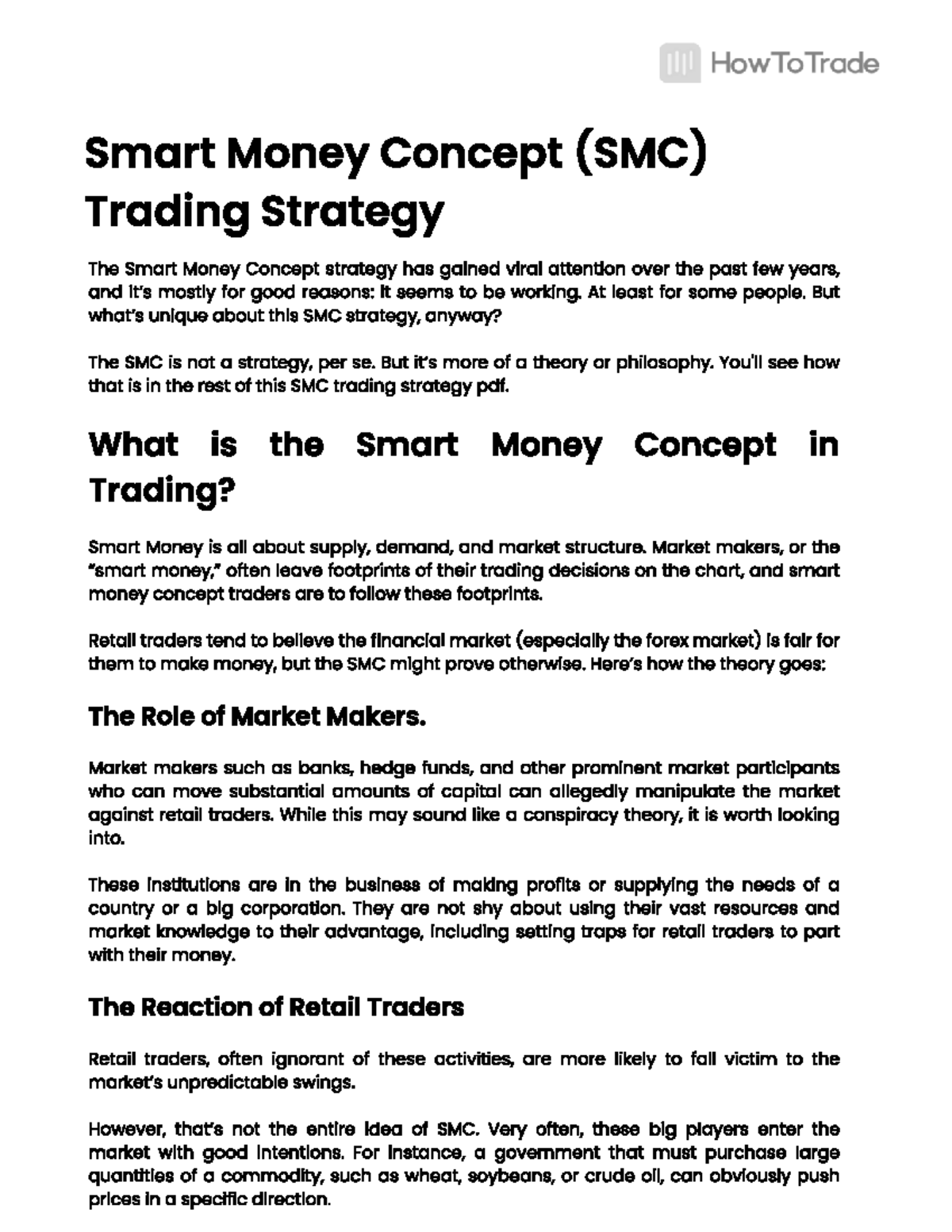 HowToTrade

Smart Money Concept (SMC) Trading Strategy

The Smart Money Concept strategy has gained viral attention over the past few years, and it's mostly for good reasons: it seems to be working. At least for some people. But what's unique about this SMC strategy, anyway?

The SMC is not a strategy, per se. But it's more of a theory or philosophy. You'll see how that is in the rest of this SMC trading strategy pdf.

What is the Smart Money Concept in Trading?

Smart Money is all about supply, demand, and market structure. Market makers, or the "smart money," often leave footprints of their trading decisions on the chart, and smart money concept traders are to follow these footprints.

Retail traders tend to believe the financial market (especially the forex market) is fair for them to make money, but the SMC might prove otherwise. Here's how the theory goes:

The Role of Market Makers.

Market makers such as banks, hedge funds, and other prominent market participants who can move substantial amounts of capital can allegedly manipulate the market against retail traders. While this may sound like a conspiracy theory, it is worth looking into.

These institutions are in the business of making profits or supplying the needs of a country or a big corporation. They are not shy about using their vast resources and market knowledge to their advantage, including setting traps for retail traders to part with their money.

The Reaction of Retail Traders

Retail traders, often ignorant of these activities, are more likely to fall victim to the market's unpredictable swings.

However, that's not the entire idea of SMC. Very often, these big players enter the market with good intentions. For instance, a government that must purchase large quantities of a commodity, such as wheat, soybeans, or crude oil, can obviously push prices in a specific direction.